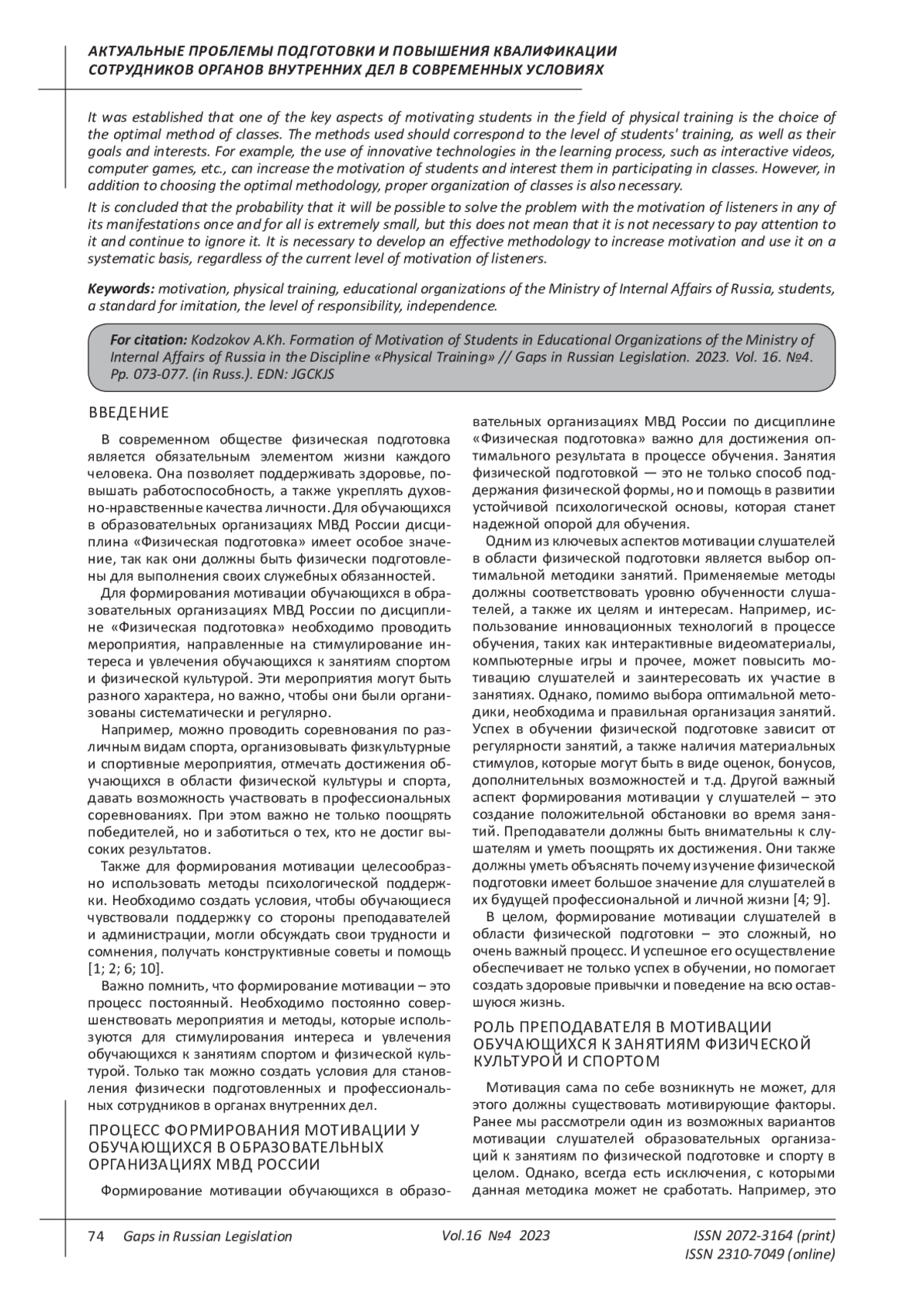 АКТУАЛЬНЫЕ ПРОБЛЕМЫ ПОДГОТОВКИ И ПОВЫШЕНИЯ КВАЛИФИКАЦИИ СОТРУДНИКОВ ОРГАНОВ ВНУТРЕННИХ ДЕЛ В СОВРЕМЕННЫХ УСЛОВИЯХ

It was established that one of the key aspects of motivating students in the field of physical training is the choice of the optimal method of classes. The methods used should correspond to the level of students' training, as well as their goals and interests. For example, the use of innovative technologies in the learning process, such as interactive videos, computer games, etc., can increase the motivation of students and interest them in participating in classes. However, in addition to choosing the optimal methodology, proper organization of classes is also necessary.

It is concluded that the probability that it will be possible to solve the problem with the motivation of listeners in any of its manifestations once and for all is extremely small, but this does not mean that it is not necessary to pay attention to it and continue to ignore it. It is necessary to develop an effective methodology to increase motivation and use it on a systematic basis, regardless of the current level of motivation of listeners.

Keywords: motivation, physical training, educational organizations of the Ministry of Internal Affairs of Russia, students, a standard for imitation, the level of responsibility, independence.

For citation: Kodzokov A.Kh. Formation of Motivation of Students in Educational Organizations of the Ministry of Internal Affairs of Russia in the Discipline «Physical Training» // Gaps in Russian Legislation. 2023. Vol. 16. №4. Pp. 073-077. (in Russ.). EDN: JGCKJS

ВВЕДЕНИЕ

В современном обществе физическая подготовка является обязательным элементом жизни каждого человека. Она позволяет поддерживать здоровье, повышать работоспособность, а также укреплять духовно-нравственные качества личности. Для обучающихся в образовательных организациях МВД России дисциплина «Физическая подготовка» имеет особое значение, так как они должны быть физически подготовлены для выполнения своих служебных обязанностей.

Для формирования мотивации обучающихся в образовательных организациях МВД России по дисциплине «Физическая подготовка» необходимо проводить мероприятия, направленные на стимулирование интереса и увлечения обучающихся к занятиям спортом и физической культурой. Эти мероприятия могут быть разного характера, но важно, чтобы они были организованы систематически и регулярно.

Например, можно проводить соревнования по различным видам спорта, организовывать физкультурные и спортивные мероприятия, отмечать достижения обучающихся в области физической культуры и спорта, давать возможность участвовать в профессиональных соревнованиях. При этом важно не только поощрять победителей, но и заботиться о тех, кто не достиг высоких результатов.

Также для формирования мотивации целесообразно использовать методы психологической поддержки. Необходимо создать условия, чтобы обучающиеся чувствовали поддержку со стороны преподавателей и администрации, могли обсуждать свои трудности и сомнения, получать конструктивные советы и помощь [1; 2; 6; 10].

Важно помнить, что формирование мотивации – это процесс постоянный. Необходимо постоянно совершенствовать мероприятия и методы, которые используются для стимулирования интереса и увлечения обучающихся к занятиям спортом и физической культурой. Только так можно создать условия для становления физически подготовленных и профессиональных сотрудников в органах внутренних дел.

ПРОЦЕСС ФОРМИРОВАНИЯ МОТИВАЦИИ У ОБУЧАЮЩИХСЯ В ОБРАЗОВАТЕЛЬНЫХ ОРГАНИЗАЦИЯХ МВД РОССИИ

Формирование мотивации обучающихся в образовательных организациях МВД России по дисциплине «Физическая подготовка» важно для достижения оптимального результата в процессе обучения. Занятия физической подготовкой — это не только способ поддержания физической формы, но и помощь в развитии устойчивой психологической основы, которая станет надежной опорой для обучения.

Одним из ключевых аспектов мотивации слушателей в области физической подготовки является выбор оптимальной методики занятий. Применяемые методы должны соответствовать уровню обученности слушателей, а также их целям и интересам. Например, использование инновационных технологий в процессе обучения, таких как интерактивные видеоматериалы, компьютерные игры и прочее, может повысить мотивацию слушателей и заинтересовать их участие в занятиях. Однако, помимо выбора оптимальной методики, необходима и правильная организация занятий. Успех в обучении физической подготовке зависит от регулярности занятий, а также наличия материальных стимулов, которые могут быть в виде оценок, бонусов, дополнительных возможностей и т.д. Другой важный аспект формирования мотивации у слушателей – это создание положительной обстановки во время занятий. Преподаватели должны быть внимательны к слушателям и уметь поощрять их достижения. Они также должны уметь объяснять почему изучение физической подготовки имеет большое значение для слушателей в их будущей профессиональной и личной жизни [4; 9].

В целом, формирование мотивации слушателей в области физической подготовки – это сложный, но очень важный процесс. И успешное его осуществление обеспечивает не только успех в обучении, но помогает создать здоровые привычки и поведение на всю оставшуюся жизнь.

РОЛЬ ПРЕПОДАВАТЕЛЯ В МОТИВАЦИИ ОБУЧАЮЩИХСЯ К ЗАНЯТИЯМ ФИЗИЧЕСКОЙ КУЛЬТУРОЙ И СПОРТОМ

Мотивация сама по себе возникнуть не может, для этого должны существовать мотивирующие факторы. Ранее мы рассмотрели один из возможных вариантов мотивации слушателей образовательных организаций к занятиям по физической подготовке и спорту в целом. Однако, всегда есть исключения, с которыми данная методика может не сработать. Например, это

74 Gaps in Russian Legislation Vol.16 №4 2023 ISSN 2072-3164 (print) ISSN 2310-7049 (online)